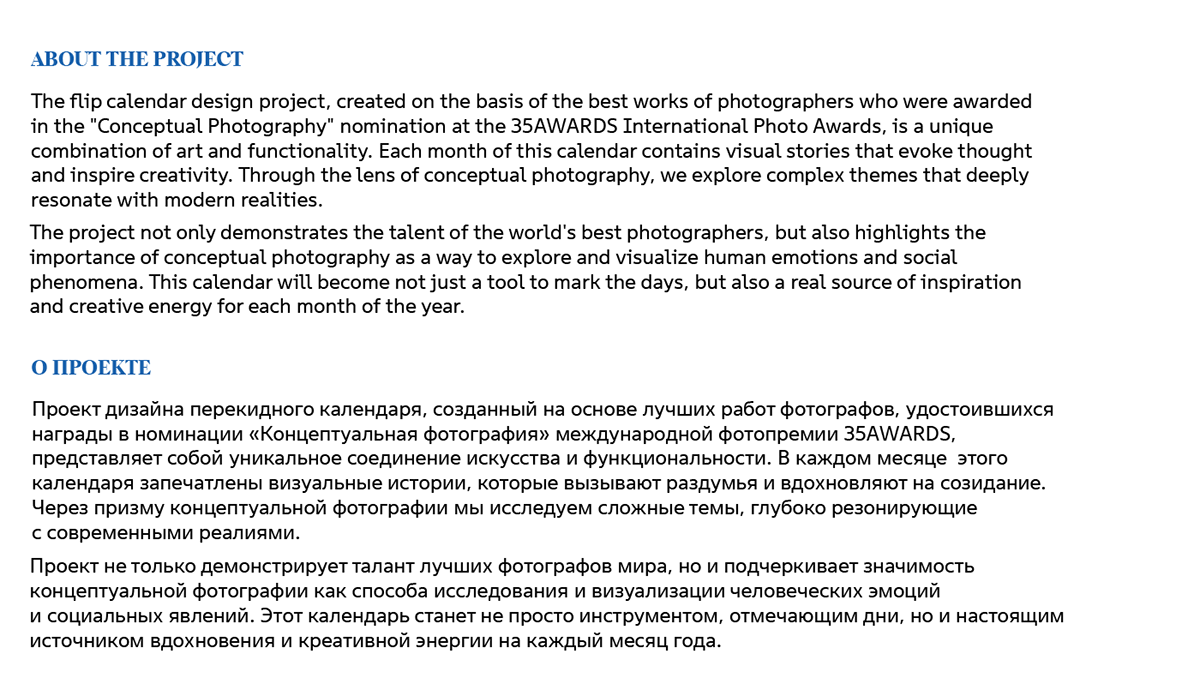 ABOUT THE PROJECT

The flip calendar design project, created on the basis of the best works of photographers who were awarded in the "Conceptual Photography" nomination at the 35AWARDS International Photo Awards, is a unique combination of art and functionality. Each month of this calendar contains visual stories that evoke thought and inspire creativity. Through the lens of conceptual photography, we explore complex themes that deeply resonate with modern realities.

The project not only demonstrates the talent of the world's best photographers, but also highlights the importance of conceptual photography as a way to explore and visualize human emotions and social phenomena. This calendar will become not just a tool to mark the days, but also a real source of inspiration and creative energy for each month of the year.

О ПРОЕКТЕ

Проект дизайна перекидного календаря, созданный на основе лучших работ фотографов, удостоившихся награды в номинации «Концептуальная фотография» международной фотопремии 35AWARDS, представляет собой уникальное соединение искусства и функциональности. В каждом месяце этого календаря запечатлены визуальные истории, которые вызывают раздумья и вдохновляют на созидание. Через призму концептуальной фотографии мы исследуем сложные темы, глубоко резонирующие с современными реалиями.

Проект не только демонстрирует талант лучших фотографов мира, но и подчеркивает значимость концептуальной фотографии как способа исследования и визуализации человеческих эмоций и социальных явлений. Этот календарь станет не просто инструментом, отмечающим дни, но и настоящим источником вдохновения и креативной энергии на каждый месяц года.